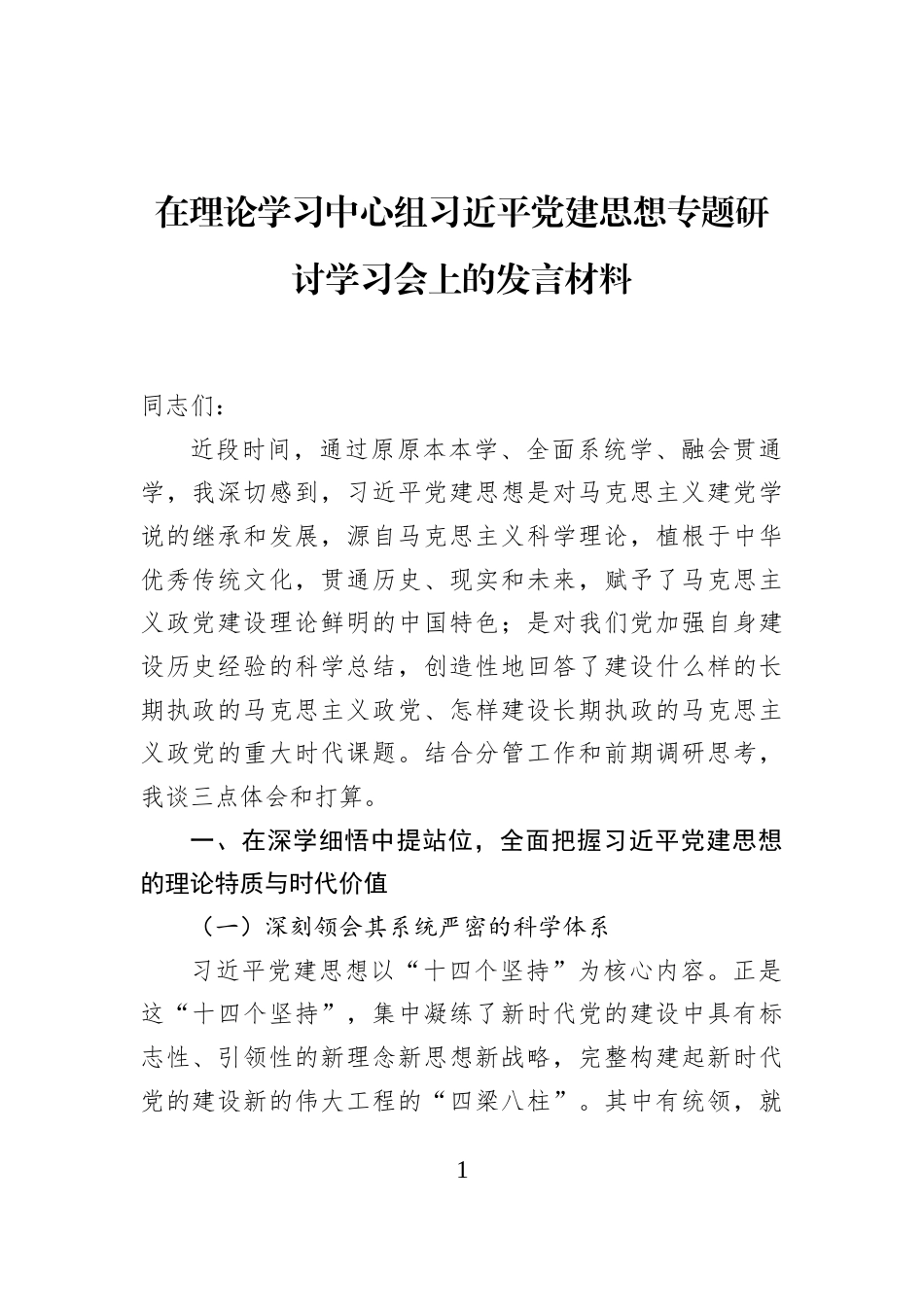 在理论学习中心组习近平党建思想专题研讨学习会上的发言材料

同志们：

近段时间，通过原原本本学、全面系统学、融会贯通学，我深切感到，习近平党建思想是对马克思主义建党学说的继承和发展，源自马克思主义科学理论，植根于中华优秀传统文化，贯通历史、现实和未来，赋予了马克思主义政党建设理论鲜明的中国特色；是对我们党加强自身建设历史经验的科学总结，创造性地回答了建设什么样的长期执政的马克思主义政党、怎样建设长期执政的马克思主义政党的重大时代课题。结合分管工作和前期调研思考，我谈三点体会和打算。

一、在深学细悟中提站位，全面把握习近平党建思想的理论特质与时代价值

（一）深刻领会其系统严密的科学体系

习近平党建思想以“十四个坚持”为核心内容。正是这“十四个坚持”，集中凝练了新时代党的建设中具有标志性、引领性的新理念新思想新战略，完整构建起新时代党的建设新的伟大工程的“四梁八柱”。其中有统领，就

1